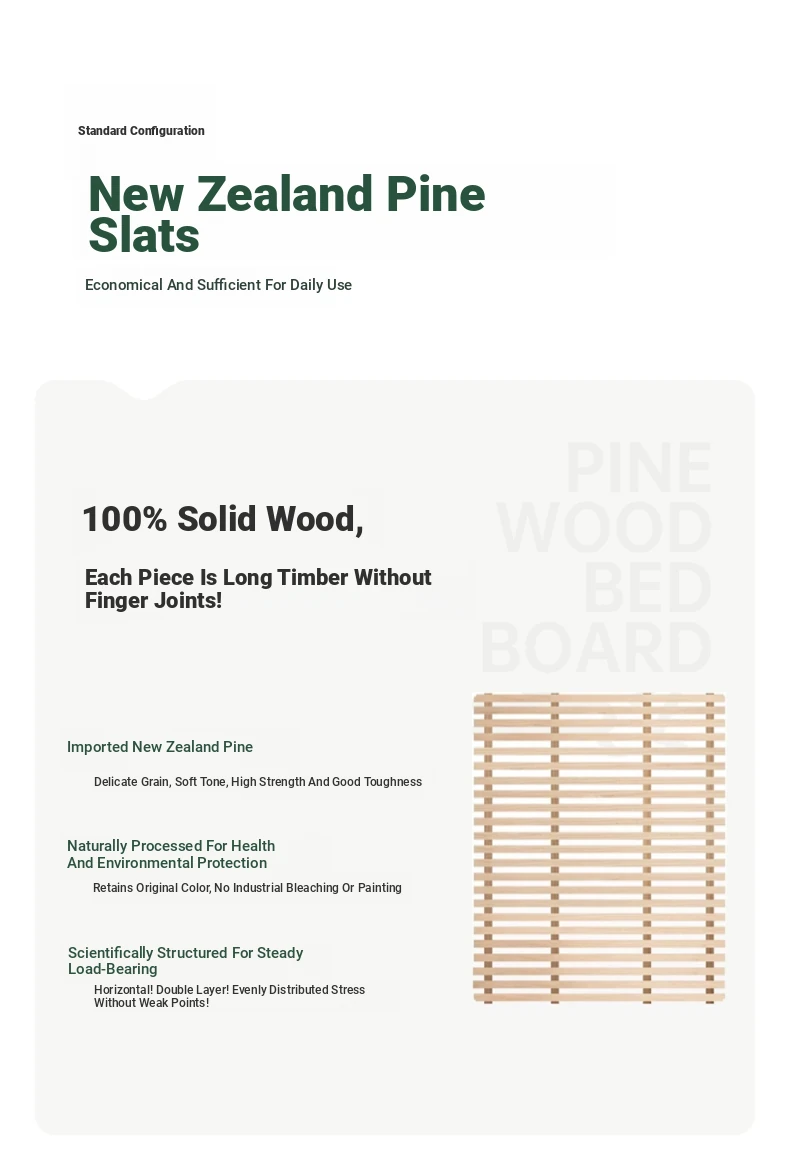 Standard Configuration

New Zealand Pine Slats

Economical And Sufficient For Daily Use

PINE WOOD BED BOARD

100% Solid Wood,

Each Piece Is Long Timber Without Finger Joints!

Imported New Zealand Pine

Delicate Grain, Soft Tone, High Strength And Good Toughness

Naturally Processed For Health And Environmental Protection

Retains Original Color, No Industrial Bleaching Or Painting

Scientifically Structured For Steady Load-Bearing

Horizontal! Double Layer! Evenly Distributed Stress Without Weak Points!